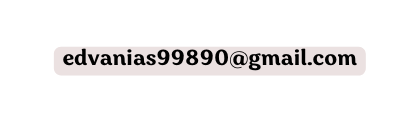 edvanias99890@gmail.com